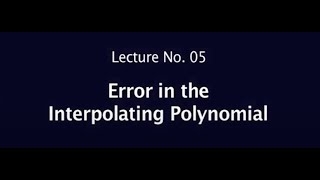 Lecture No. 05

Error in the Interpolating Polynomial